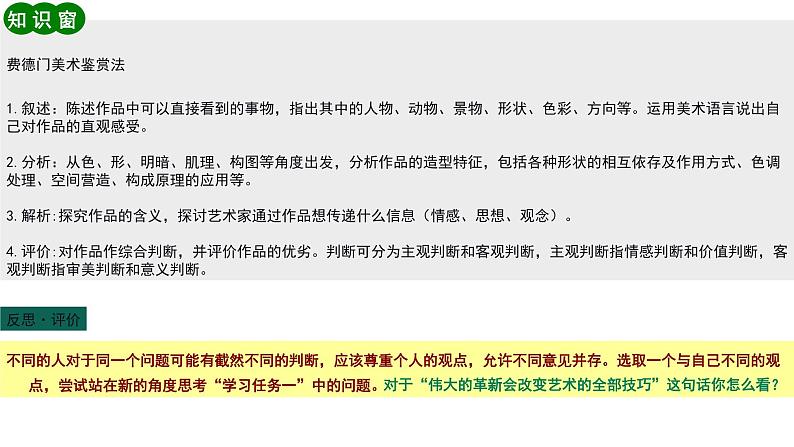 知识窗

费德门美术鉴赏法

1. 叙述：陈述作品中可以直接看到的事物，指出其中的人物、动物、景物、形状、色彩、方向等。运用美术语言说出自己对作品的直观感受。

2. 分析：从色、形、明暗、肌理、构图等角度出发，分析作品的造型特征，包括各种形状的相互依存及作用方式、色调处理、空间营造、构成原理的应用等。

3. 解析：探究作品的含义，探讨艺术家通过作品想传递什么信息（情感、思想、观念）。

4. 评价：对作品作综合判断，并评价作品的优劣。判断可分为主观判断和客观判断，主观判断指情感判断和价值判断，客观判断指审美判断和意义判断。

反思 · 评价

不同的人对于同一个问题可能有截然不同的判断，应该尊重个人的观点，允许不同意见并存。选取一个与自己不同的观点，尝试站在新的角度思考“学习任务一”中的问题。对于“伟大的革新会改变艺术的全部技巧”这句话你怎么看？